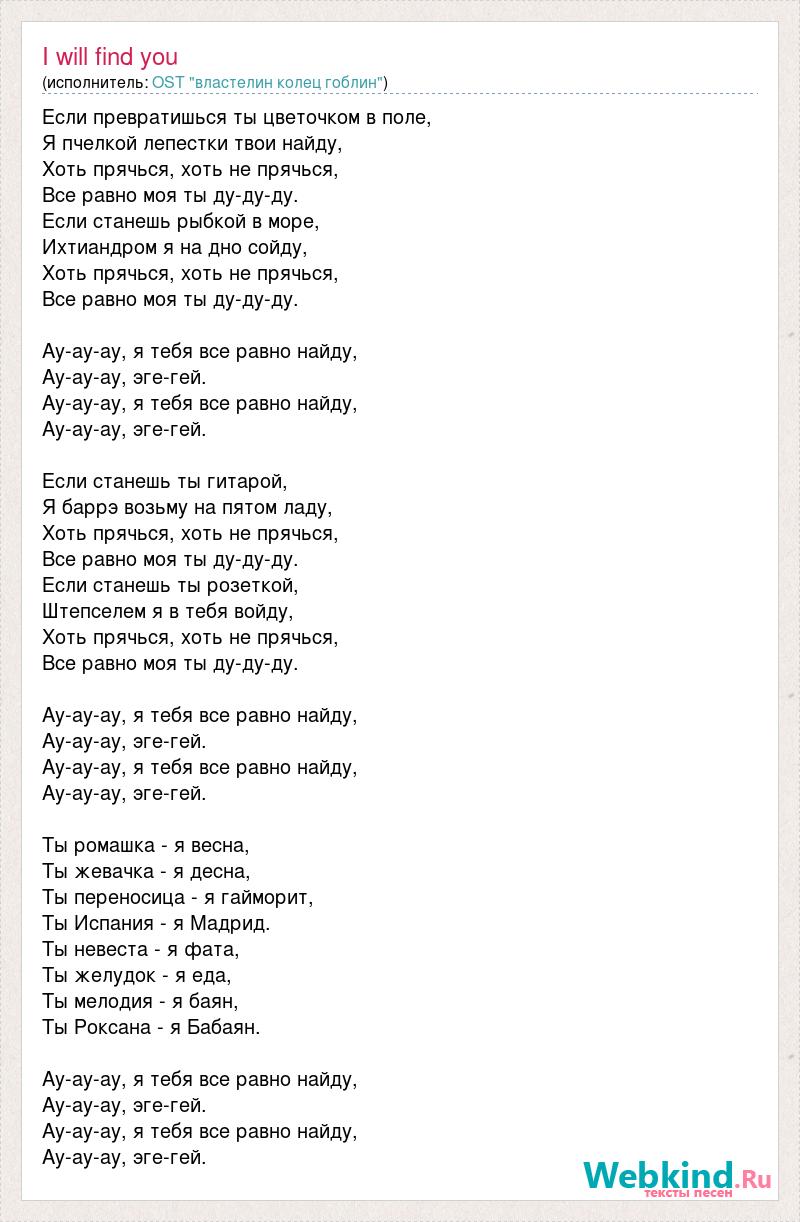 I will find you
(исполнитель: OST "властелин колец гоблин")

Если превратишься ты цветочком в поле,
Я пчелкой лепестки твои найду,
Хоть прячься, хоть не прячься,
Все равно моя ты ду-ду-ду.
Если станешь рыбкой в море,
Ихтиандром я на дно сойду,
Хоть прячься, хоть не прячься,
Все равно моя ты ду-ду-ду.

Ау-ау-ау, я тебя все равно найду,
Ау-ау-ау, эге-гей.
Ау-ау-ау, я тебя все равно найду,
Ау-ау-ау, эге-гей.

Если станешь ты гитарой,
Я баррэ возьму на пятом ладу,
Хоть прячься, хоть не прячься,
Все равно моя ты ду-ду-ду.
Если станешь ты розеткой,
Штепселем я в тебя войду,
Хоть прячься, хоть не прячься,
Все равно моя ты ду-ду-ду.

Ау-ау-ау, я тебя все равно найду,
Ау-ау-ау, эге-гей.
Ау-ау-ау, я тебя все равно найду,
Ау-ау-ау, эге-гей.

Ты ромашка - я весна,
Ты жевачка - я десна,
Ты переносица - я гайморит,
Ты Испания - я Мадрид.
Ты невеста - я фата,
Ты желудок - я еда,
Ты мелодия - я баян,
Ты Роксана - я Бабаян.

Ау-ау-ау, я тебя все равно найду,
Ау-ау-ау, эге-гей.
Ау-ау-ау, я тебя все равно найду,
Ау-ау-ау, эге-гей.

Webkind.Ru
тексты песен